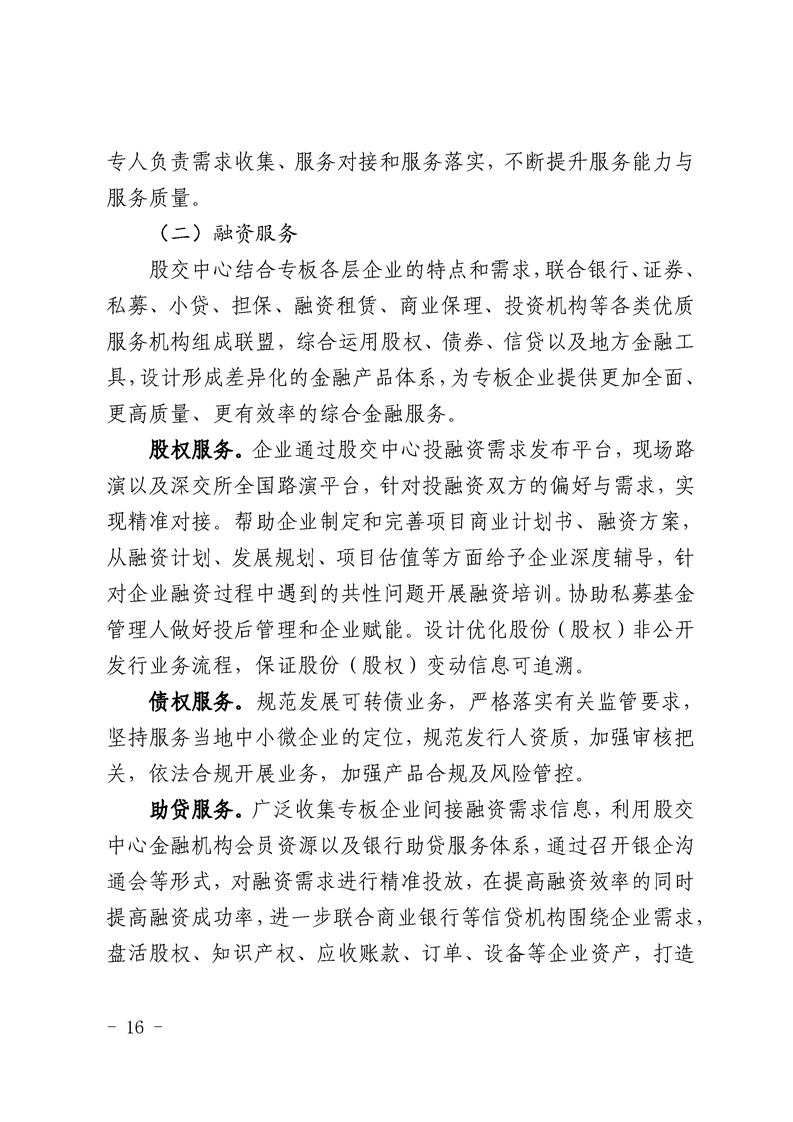 专人负责需求收集、服务对接和服务落实，不断提升服务能力与服务质量。

（二）融资服务

股交中心结合专板各层企业的特点和需求，联合银行、证券、私募、小贷、担保、融资租赁、商业保理、投资机构等各类优质服务机构组成联盟，综合运用股权、债券、信贷以及地方金融工具，设计形成差异化的金融产品体系，为专板企业提供更加全面、更高质量、更有效率的综合金融服务。

股权服务。企业通过股交中心投融资需求发布平台，现场路演以及深交所全国路演平台，针对投融资双方的偏好与需求，实现精准对接。帮助企业制定和完善项目商业计划书、融资方案，从融资计划、发展规划、项目估值等方面给予企业深度辅导，针对企业融资过程中遇到的共性问题开展融资培训。协助私募基金管理人做好投后管理和企业赋能。设计优化股份（股权）非公开发行业务流程，保证股份（股权）变动信息可追溯。

债权服务。规范发展可转债业务，严格落实有关监管要求，坚持服务当地中小微企业的定位，规范发行人资质，加强审核把关，依法合规开展业务，加强产品合规及风险管控。

助贷服务。广泛收集专板企业间接融资需求信息，利用股交中心金融机构会员资源以及银行助贷服务体系，通过召开银企沟通会等形式，对融资需求进行精准投放，在提高融资效率的同时提高融资成功率，进一步联合商业银行等信贷机构围绕企业需求，盘活股权、知识产权、应收账款、订单、设备等企业资产，打造

- 16 -